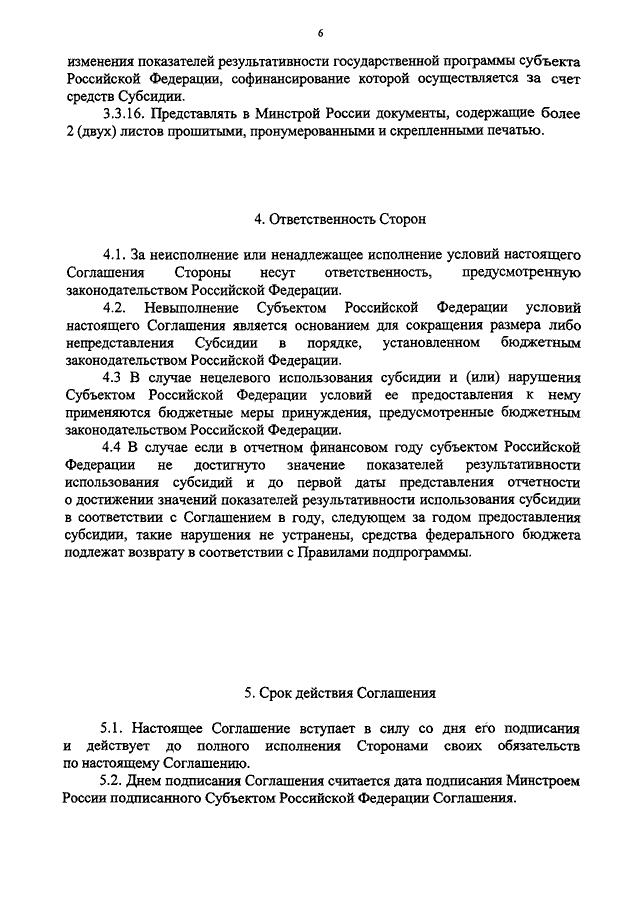 6

изменения показателей результативности государственной программы субъекта Российской Федерации, софинансирование которой осуществляется за счет средств Субсидии.

3.3.16. Представлять в Минстрой России документы, содержащие более 2 (двух) листов прошитыми, пронумерованными и скрепленными печатью.

4. Ответственность Сторон

4.1. За неисполнение или ненадлежащее исполнение условий настоящего Соглашения Стороны несут ответственность, предусмотренную законодательством Российской Федерации.

4.2. Невыполнение Субъектом Российской Федерации условий настоящего Соглашения является основанием для сокращения размера либо непредставления Субсидии в порядке, установленном бюджетным законодательством Российской Федерации.

4.3 В случае нецелевого использования субсидии и (или) нарушения Субъектом Российской Федерации условий ее предоставления к нему применяются бюджетные меры принуждения, предусмотренные бюджетным законодательством Российской Федерации.

4.4 В случае если в отчетном финансовом году субъектом Российской Федерации не достигнуто значение показателей результативности использования субсидий и до первой даты представления отчетности о достижении значений показателей результативности использования субсидии в соответствии с Соглашением в году, следующем за годом предоставления субсидии, такие нарушения не устранены, средства федерального бюджета подлежат возврату в соответствии с Правилами подпрограммы.

5. Срок действия Соглашения

5.1. Настоящее Соглашение вступает в силу со дня его подписания и действует до полного исполнения Сторонами своих обязательств по настоящему Соглашению.

5.2. Днем подписания Соглашения считается дата подписания Минстроем России подписанного Субъектом Российской Федерации Соглашения.